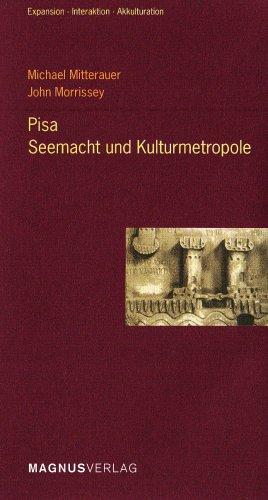 Expansion · Interaktion · Akkulturation

Michael Mitterauer
John Morrissey

Pisa
Seemacht und Kulturmetropole

MAGNUSVERLAG